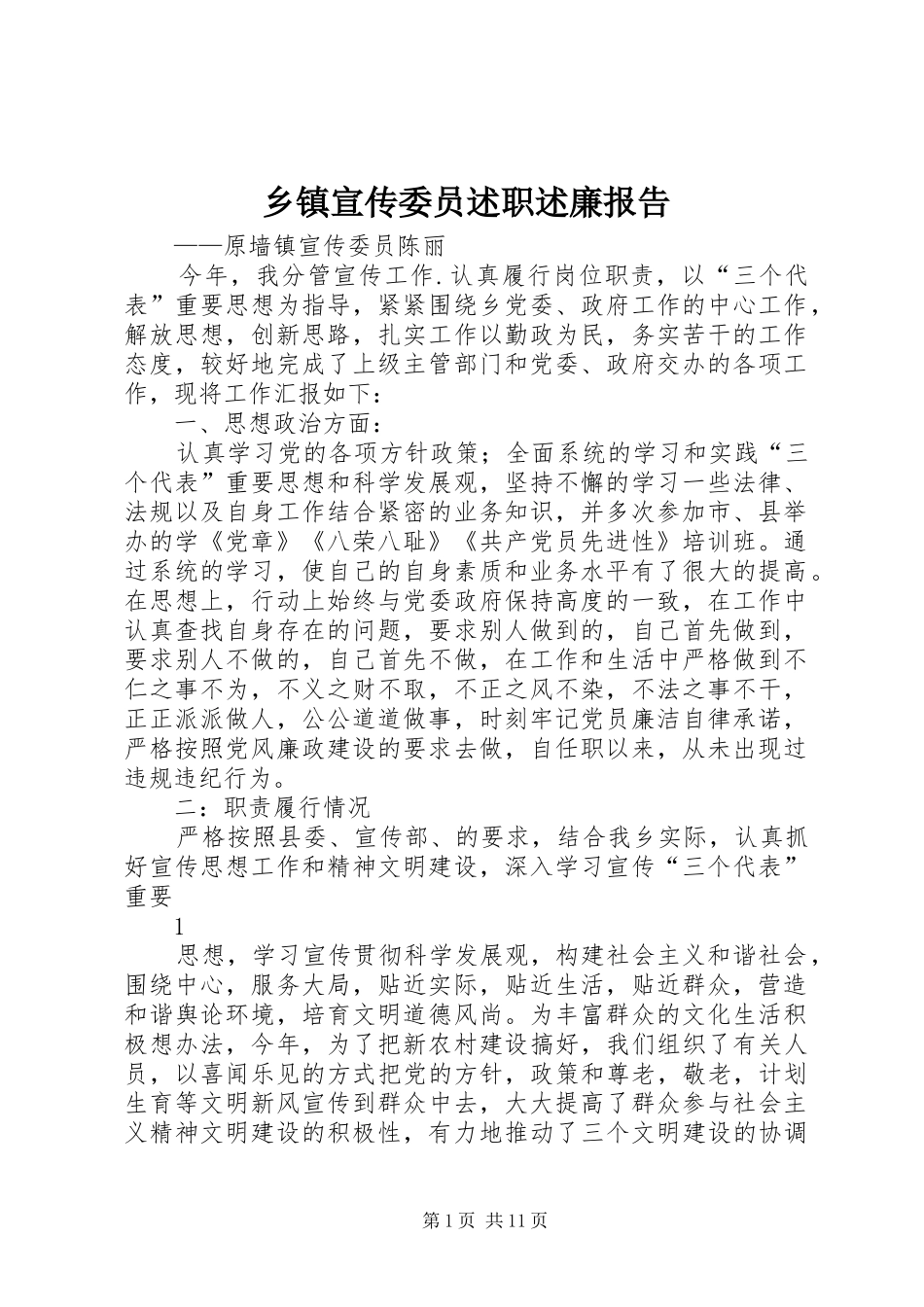 乡镇宣传委员述职述廉报告

——原墙镇宣传委员陈丽

今年，我分管宣传工作.认真履行岗位职责，以“三个代表”重要思想为指导，紧紧围绕乡党委、政府工作的中心工作，解放思想，创新思路，扎实工作以勤政为民，务实苦干的工作态度，较好地完成了上级主管部门和党委、政府交办的各项工作，现将工作汇报如下：

一、思想政治方面：

认真学习党的各项方针政策；全面系统的学习和实践“三个代表”重要思想和科学发展观，坚持不懈的学习一些法律、法规以及自身工作结合紧密的业务知识，并多次参加市、县举办的学《党章》《八荣八耻》《共产党员先进性》培训班。通过系统的学习，使自己的自身素质和业务水平有了很大的提高。在思想上，行动上始终与党委政府保持高度的一致，在工作中认真查找自身存在的问题，要求别人做到的，自己首先做到，要求别人不做的，自己首先不做，在工作和生活中严格做到不仁之事不为，不义之财不取，不正之风不染，不法之事不干，正正派派做人，公公道道做事，时刻牢记党员廉洁自律承诺，严格按照党风廉政建设的要求去做，自任职以来，从未出现过违规违纪行为。

二：职责履行情况

严格按照县委、宣传部、的要求，结合我乡实际，认真抓好宣传思想工作和精神文明建设，深入学习宣传“三个代表”重要

1

思想，学习宣传贯彻科学发展观，构建社会主义和谐社会，围绕中心，服务大局，贴近实际，贴近生活，贴近群众，营造和谐舆论环境，培育文明道德风尚。为丰富群众的文化生活积极想办法，今年，为了把新农村建设搞好，我们组织了有关人员，以喜闻乐见的方式把党的方针，政策和尊老，敬老，计划生育等文明新风宣传到群众中去，大大提高了群众参与社会主义精神文明建设的积极性，有力地推动了三个文明建设的协调

第1页 共11页